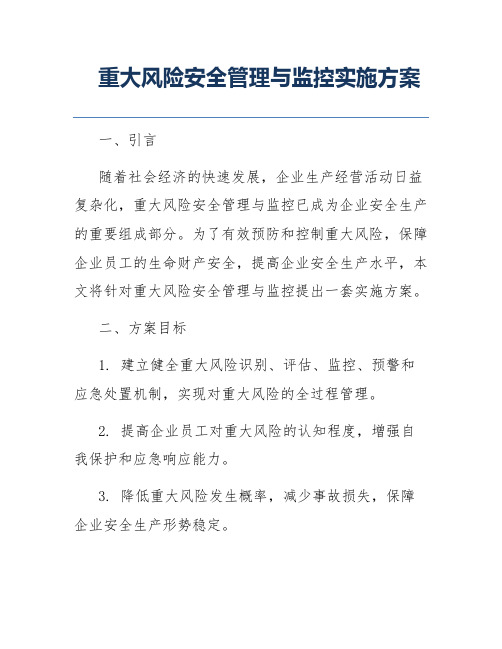 重大风险安全管理与监控实施方案

一、引言

随着社会经济的快速发展，企业生产经营活动日益复杂化，重大风险安全管理与监控已成为企业安全生产的重要组成部分。为了有效预防和控制重大风险，保障企业员工的生命财产安全，提高企业安全生产水平，本文将针对重大风险安全管理与监控提出一套实施方案。

二、方案目标

1. 建立健全重大风险识别、评估、监控、预警和应急处置机制，实现对重大风险的全过程管理。

2. 提高企业员工对重大风险的认知程度，增强自我保护和应急响应能力。

3. 降低重大风险发生概率，减少事故损失，保障企业安全生产形势稳定。